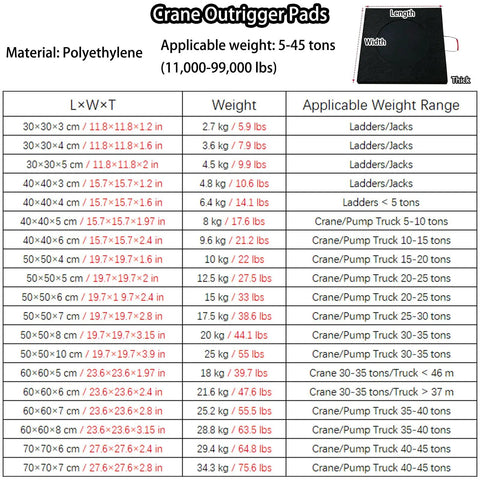 Crane Outrigger Pads

Material: Polyethylene

Applicable weight: 5-45 tons (11,000-99,000 lbs)

Length
Width
Thick

| L×W×T | Weight | Applicable Weight Range |
|---|---|---|
| 30×30×3 cm / 11.8×11.8×1.2 in | 2.7 kg / 5.9 lbs | Ladders/Jacks |
| 30×30×4 cm / 11.8×11.8×1.6 in | 3.6 kg / 7.9 lbs | Ladders/Jacks |
| 30×30×5 cm / 11.8×11.8×2 in | 4.5 kg / 9.9 lbs | Ladders/Jacks |
| 40×40×3 cm / 15.7×15.7×1.2 in | 4.8 kg / 10.6 lbs | Ladders/Jacks |
| 40×40×4 cm / 15.7×15.7×1.6 in | 6.4 kg / 14.1 lbs | Ladders < 5 tons |
| 40×40×5 cm / 15.7×15.7×1.97 in | 8 kg / 17.6 lbs | Crane/Pump Truck 5-10 tons |
| 40×40×6 cm / 15.7×15.7×2.4 in | 9.6 kg / 21.2 lbs | Crane/Pump Truck 10-15 tons |
| 50×50×4 cm / 19.7×19.7×1.6 in | 10 kg / 22 lbs | Crane/Pump Truck 15-20 tons |
| 50×50×5 cm / 19.7×19.7×2 in | 12.5 kg / 27.5 lbs | Crane/Pump Truck 20-25 tons |
| 50×50×6 cm / 19.7×1 9.7×2.4 in | 15 kg / 33 lbs | Crane/Pump Truck 20-25 tons |
| 50×50×7 cm / 19.7×19.7×2.8 in | 17.5 kg / 38.6 lbs | Crane/Pump Truck 25-30 tons |
| 50×50×8 cm / 19.7×19.7×3.15 in | 20 kg / 44.1 lbs | Crane/Pump Truck 30-35 tons |
| 50×50×10 cm / 19.7×19.7×3.9 in | 25 kg / 55 lbs | Crane/Pump Truck 30-35 tons |
| 60×60×5 cm / 23.6×23.6×1.97 in | 18 kg / 39.7 lbs | Crane 30-35 tons/Truck < 46 m |
| 60×60×6 cm / 23.6×23.6×2.4 in | 21.6 kg / 47.6 lbs | Crane 30-35 tons/Truck > 37 m |
| 60×60×7 cm / 23.6×23.6×2.8 in | 25.2 kg / 55.5 lbs | Crane/Pump Truck 35-40 tons |
| 60×60×8 cm / 23.6×23.6×3.15 in | 28.8 kg / 63.5 lbs | Crane/Pump Truck 35-40 tons |
| 70×70×6 cm / 27.6×27.6×2.4 in | 29.4 kg / 64.8 lbs | Crane/Pump Truck 40-45 tons |
| 70×70×7 cm / 27.6×27.6×2.8 in | 34.3 kg / 75.6 lbs | Crane/Pump Truck 40-45 tons |